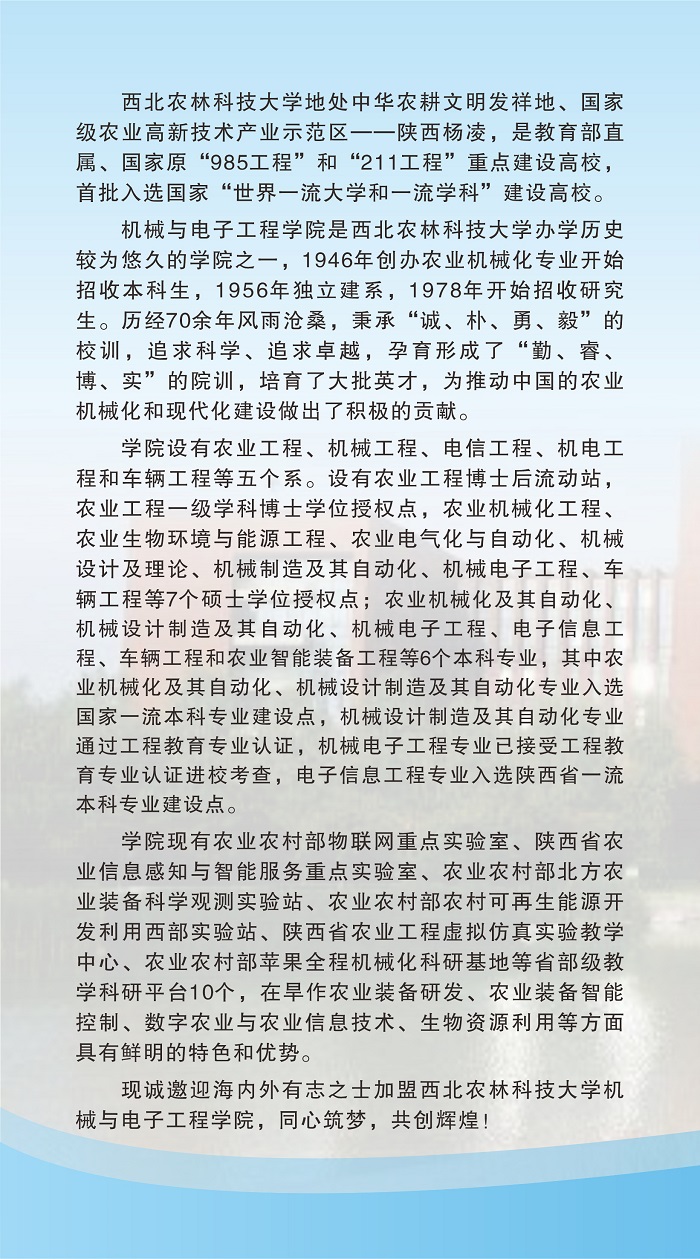 西北农林科技大学地处中华农耕文明发祥地、国家级农业高新技术产业示范区——陕西杨凌，是教育部直属、国家原“985工程”和“211工程”重点建设高校，首批入选国家“世界一流大学和一流学科”建设高校。

机械与电子工程学院是西北农林科技大学办学历史较为悠久的学院之一，1946年创办农业机械化专业开始招收本科生，1956年独立建系，1978年开始招收研究生。历经70余年风雨沧桑，秉承“诚、朴、勇、毅”的校训，追求科学、追求卓越，孕育形成了“勤、睿、博、实”的院训，培育了大批英才，为推动中国的农业机械化和现代化建设做出了积极的贡献。

学院设有农业工程、机械工程、电信工程、机电工程和车辆工程等五个系。设有农业工程博士后流动站，农业工程一级学科博士学位授权点，农业机械化工程、农业生物环境与能源工程、农业电气化与自动化、机械设计及理论、机械制造及其自动化、机械电子工程、车辆工程等7个硕士学位授权点；农业机械化及其自动化、机械设计制造及其自动化、机械电子工程、电子信息工程、车辆工程和农业智能装备工程等6个本科专业，其中农业机械化及其自动化、机械设计制造及其自动化专业入选国家一流本科专业建设点，机械设计制造及其自动化专业通过工程教育专业认证，机械电子工程专业已接受工程教育专业认证进校考查，电子信息工程专业入选陕西省一流本科专业建设点。

学院现有农业农村部物联网重点实验室、陕西省农业信息感知与智能服务重点实验室、农业农村部北方农业装备科学观测实验站、农业农村部农村可再生能源开发利用西部实验站、陕西省农业工程虚拟仿真实验教学中心、农业农村部苹果全程机械化科研基地等省部级教学科研平台10个，在旱作农业装备研发、农业装备智能控制、数字农业与农业信息技术、生物资源利用等方面具有鲜明的特色和优势。

现诚邀迎海内外有志之士加盟西北农林科技大学机械与电子工程学院，同心筑梦，共创辉煌！